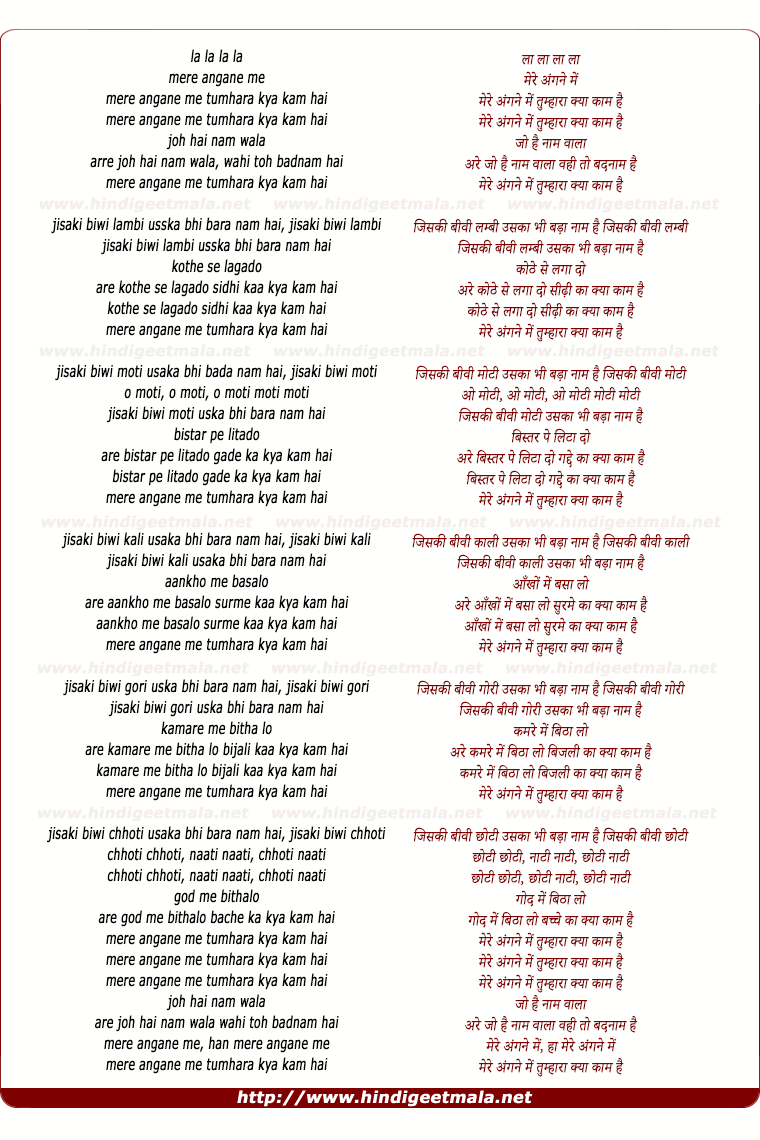 la la la la
mere angane me
mere angane me tumhara kya kam hai
mere angane me tumhara kya kam hai
joh hai nam wala
arre joh hai nam wala, wahi toh badnam hai
mere angane me tumhara kya kam hai

www.hindigeetmala.net www.hindigeetmala.net www.hindigeetmala.net

jisaki biwi lambi usska bhi bara nam hai, jisaki biwi lambi
jisaki biwi lambi usska bhi bara nam hai
kothe se lagado
are kothe se lagado sidhi kaa kya kam hai
kothe se lagado sidhi kaa kya kam hai
mere angane me tumhara kya kam hai

www.hindigeetmala.net www.hindigeetmala.net www.hindigeetmala.net

jisaki biwi moti usaka bhi bada nam hai, jisaki biwi moti
o moti, o moti, o moti moti moti
jisaki biwi moti uska bhi bara nam hai
bistar pe litado
are bistar pe litado gade ka kya kam hai
bistar pe litado gade ka kya kam hai
mere angane me tumhara kya kam hai

www.hindigeetmala.net www.hindigeetmala.net www.hindigeetmala.net

jisaki biwi kali usaka bhi bara nam hai, jisaki biwi kali
jisaki biwi kali usaka bhi bara nam hai
aankho me basalo
are aankho me basalo surme kaa kya kam hai
aankho me basalo surme kaa kya kam hai
mere angane me tumhara kya kam hai

www.hindigeetmala.net www.hindigeetmala.net www.hindigeetmala.net

jisaki biwi gori uska bhi bara nam hai, jisaki biwi gori
jisaki biwi gori uska bhi bara nam hai
kamare me bitha lo
are kamare me bitha lo bijali kaa kya kam hai
kamare me bitha lo bijali kaa kya kam hai
mere angane me tumhara kya kam hai

www.hindigeetmala.net www.hindigeetmala.net www.hindigeetmala.net

jisaki biwi chhoti usaka bhi bara nam hai, jisaki biwi chhoti
chhoti chhoti, naati naati, chhoti naati
chhoti chhoti, naati naati, chhoti naati
god me bithalo
are god me bithalo bache ka kya kam hai
mere angane me tumhara kya kam hai
mere angane me tumhara kya kam hai
mere angane me tumhara kya kam hai
joh hai nam wala
are joh hai nam wala wahi toh badnam hai
mere angane me, han mere angane me
mere angane me tumhara kya kam hai

ला ला ला ला
मेरे अंगने में
मेरे अंगने में तुम्हारा क्या काम है
मेरे अंगने में तुम्हारा क्या काम है
जो है नाम वाला
अरे जो है नाम वाला वही तो बदनाम है
मेरे अंगने में तुम्हारा क्या काम है

जिसकी बीवी लम्बी उसका भी बड़ा नाम है जिसकी बीवी लम्बी
जिसकी बीवी लम्बी उसका भी बड़ा नाम है
कोठे से लगा दो
अरे कोठे से लगा दो सीढ़ी का क्या काम है
कोठे से लगा दो सीढ़ी का क्या काम है
मेरे अंगने में तुम्हारा क्या काम है

जिसकी बीवी मोटी उसका भी बड़ा नाम है जिसकी बीवी मोटी
ओ मोटी, ओ मोटी, ओ मोटी मोटी मोटी
जिसकी बीवी मोटी उसका भी बड़ा नाम है
बिस्तर पे लिटा दो
अरे बिस्तर पे लिटा दो गद्दे का क्या काम है
बिस्तर पे लिटा दो गद्दे का क्या काम है
मेरे अंगने में तुम्हारा क्या काम है

जिसकी बीवी काली उसका भी बड़ा नाम है जिसकी बीवी काली
जिसकी बीवी काली उसका भी बड़ा नाम है
आँखों में बसा लो
अरे आँखों में बसा लो सुरमे का क्या काम है
आँखों में बसा लो सुरमे का क्या काम है
मेरे अंगने में तुम्हारा क्या काम है

जिसकी बीवी गोरी उसका भी बड़ा नाम है जिसकी बीवी गोरी
जिसकी बीवी गोरी उसका भी बड़ा नाम है
कमरे में बिठा लो
अरे कमरे में बिठा लो बिजली का क्या काम है
कमरे में बिठा लो बिजली का क्या काम है
मेरे अंगने में तुम्हारा क्या काम है

जिसकी बीवी छोटी उसका भी बड़ा नाम है जिसकी बीवी छोटी
छोटी छोटी, नाटी नाटी, छोटी नाटी
छोटी छोटी, छोटी नाटी, छोटी नाटी
गोद में बिठा लो
गोद में बिठा लो बच्चे का क्या काम है
मेरे अंगने में तुम्हारा क्या काम है
मेरे अंगने में तुम्हारा क्या काम है
मेरे अंगने में तुम्हारा क्या काम है
जो है नाम वाला
अरे जो है नाम वाला वही तो बदनाम है
मेरे अंगने में, हा मेरे अंगने में
मेरे अंगने में तुम्हारा क्या काम है

http://www.hindigeetmala.net